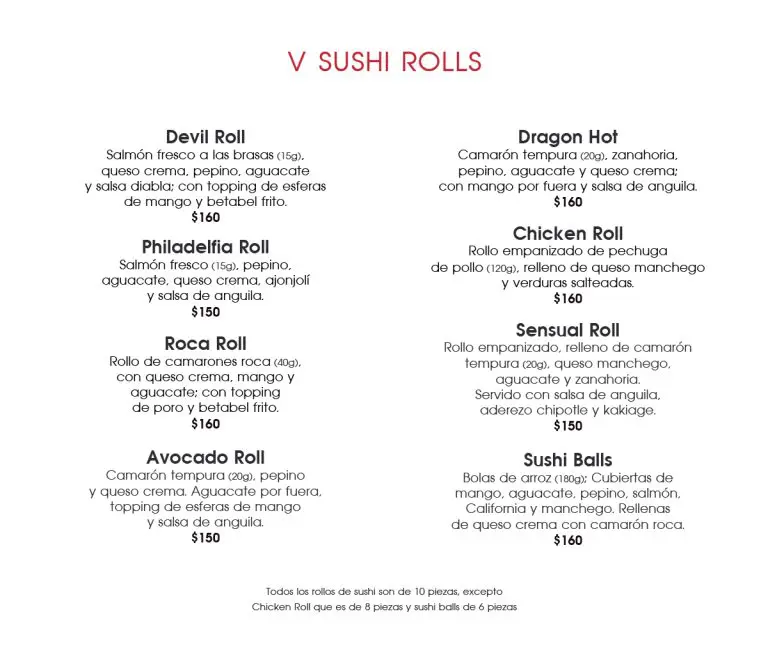 V SUSHI ROLLS

Devil Roll
Salmón fresco a las brasas (15g), queso crema, pepino, aguacate y salsa diabla; con topping de esferas de mango y betabel frito.
$160

Philadelfia Roll
Salmón fresco (15g), pepino, aguacate, queso crema, ajonjolí y salsa de anguila.
$150

Roca Roll
Rollo de camarones roca (40g), con queso crema, mango y aguacate; con topping de poro y betabel frito.
$160

Avocado Roll
Camarón tempura (20g), pepino y queso crema. Aguacate por fuera, topping de esferas de mango y salsa de anguila.
$150

Dragon Hot
Camarón tempura (20g), zanahoria, pepino, aguacate y queso crema; con mango por fuera y salsa de anguila.
$160

Chicken Roll
Rollo empanizado de pechuga de pollo (120g), relleno de queso manchego y verduras salteadas.
$160

Sensual Roll
Rollo empanizado, relleno de camarón tempura (20g), queso manchego, aguacate y zanahoria. Servido con salsa de anguila, aderezo chipotle y kakiage.
$150

Sushi Balls
Bolas de arroz (180g); Cubiertas de mango, aguacate, pepino, salmón, California y manchego. Rellenas de queso crema con camarón roca.
$160

Todos los rollos de sushi son de 10 piezas, excepto Chicken Roll que es de 8 piezas y sushi balls de 6 piezas